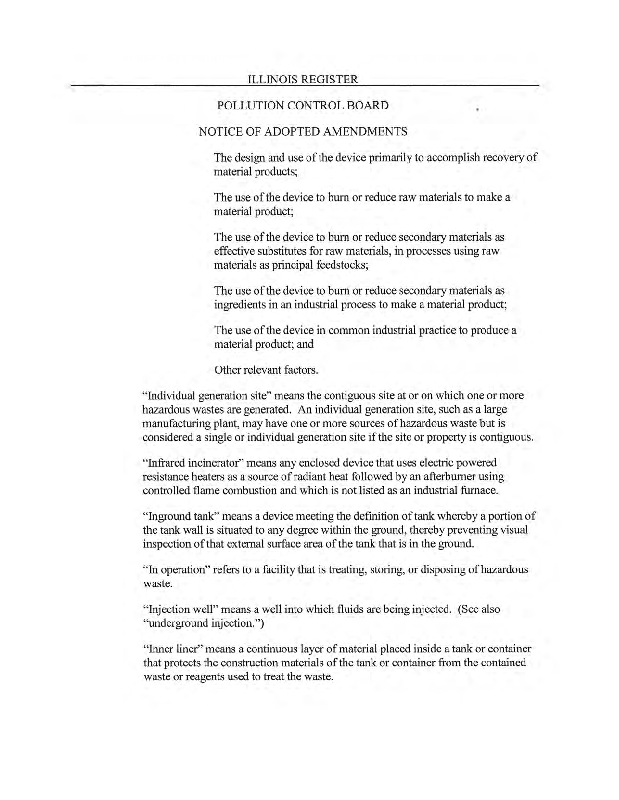 ILLINOIS REGISTER

POLLUTION CONTROL BOARD

NOTICE OF ADOPTED AMENDMENTS

The design and use of the device primarily to accomplish recovery of material products;

The use of the device to burn or reduce raw materials to make a material product;

The use of the device to burn or reduce secondary materials as effective substitutes for raw materials, in processes using raw materials as principal feedstocks;

The use of the device to burn or reduce secondary materials as ingredients in an industrial process to make a material product;

The use of the device in common industrial practice to produce a material product; and

Other relevant factors.

"Individual generation site" means the contiguous site at or on which one or more hazardous wastes are generated. An individual generation site, such as a large manufacturing plant, may have one or more sources of hazardous waste but is considered a single or individual generation site if the site or property is contiguous.

"Infrared incinerator" means any enclosed device that uses electric powered resistance heaters as a source of radiant heat followed by an afterburner using controlled flame combustion and which is not listed as an industrial furnace.

"Inground tank" means a device meeting the definition of tank whereby a portion of the tank wall is situated to any degree within the ground, thereby preventing visual inspection of that external surface area of the tank that is in the ground.

"In operation" refers to a facility that is treating, storing, or disposing of hazardous waste.

"Injection well" means a well into which fluids are being injected. (See also "underground injection.")

"Inner liner" means a continuous layer of material placed inside a tank or container that protects the construction materials of the tank or container from the contained waste or reagents used to treat the waste.